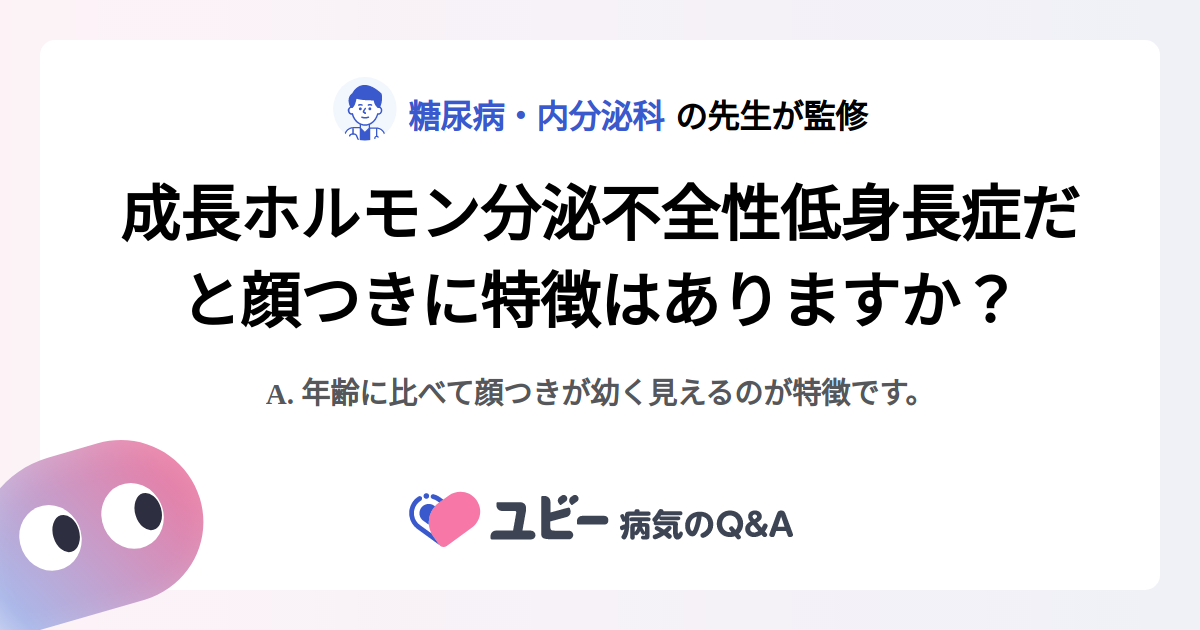 糖尿病・内分泌科 の先生が監修

成長ホルモン分泌不全性低身長症だと顔つきに特徴はありますか？

A. 年齢に比べて顔つきが幼く見えるのが特徴です。

ユビー 病気のQ&A